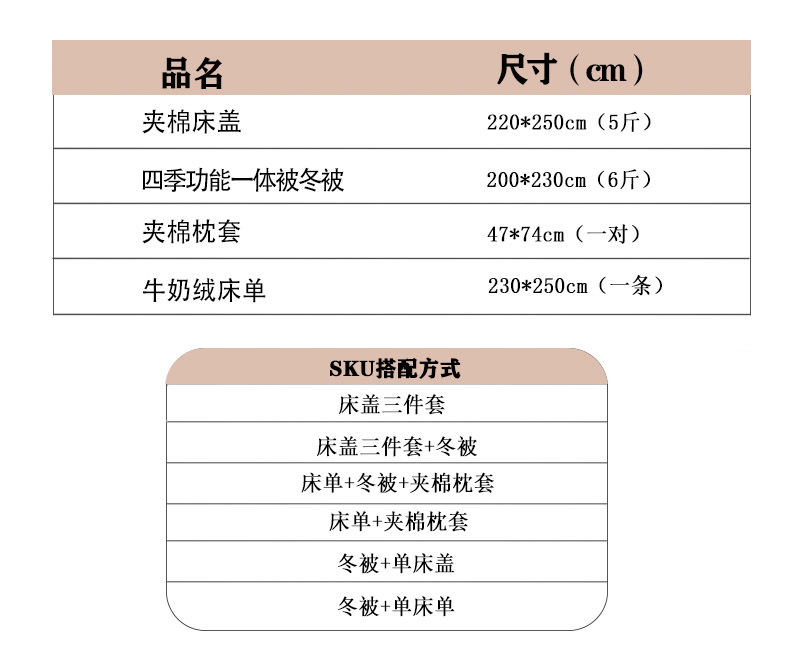 | 品名 | 尺寸（cm） |
|---|---|
| 夹棉床盖 | 220*250cm（5斤） |
| 四季功能一体被冬被 | 200*230cm（6斤） |
| 夹棉枕套 | 47*74cm（一对） |
| 牛奶绒床单 | 230*250cm（一条） |

| SKU搭配方式 |
|---|
| 床盖三件套 |
| 床盖三件套+冬被 |
| 床单+冬被+夹棉枕套 |
| 床单+夹棉枕套 |
| 冬被+单床盖 |
| 冬被+单床单 |